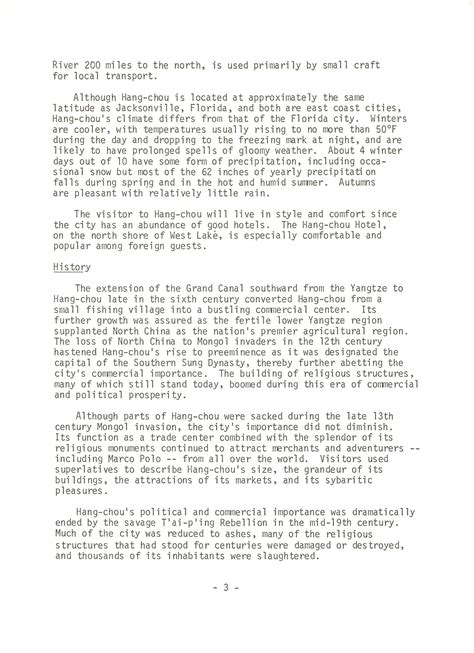 River 200 miles to the north, is used primarily by small craft for local transport.

Although Hang-chou is located at approximately the same latitude as Jacksonville, Florida, and both are east coast cities, Hang-chou's climate differs from that of the Florida city. Winters are cooler, with temperatures usually rising to no more than 50°F during the day and dropping to the freezing mark at night, and are likely to have prolonged spells of gloomy weather. About 4 winter days out of 10 have some form of precipitation, including occasional snow but most of the 62 inches of yearly precipitation falls during spring and in the hot and humid summer. Autumns are pleasant with relatively little rain.

The visitor to Hang-chou will live in style and comfort since the city has an abundance of good hotels. The Hang-chou Hotel, on the north shore of West Lake, is especially comfortable and popular among foreign guests.

History

The extension of the Grand Canal southward from the Yangtze to Hang-chou late in the sixth century converted Hang-chou from a small fishing village into a bustling commercial center. Its further growth was assured as the fertile lower Yangtze region supplanted North China as the nation's premier agricultural region. The loss of North China to Mongol invaders in the 12th century hastened Hang-chou's rise to preeminence as it was designated the capital of the Southern Sung Dynasty, thereby further abetting the city's commercial importance. The building of religious structures, many of which still stand today, boomed during this era of commercial and political prosperity.

Although parts of Hang-chou were sacked during the late 13th century Mongol invasion, the city's importance did not diminish. Its function as a trade center combined with the splendor of its religious monuments continued to attract merchants and adventurers -- including Marco Polo -- from all over the world. Visitors used superlatives to describe Hang-chou's size, the grandeur of its buildings, the attractions of its markets, and its sybaritic pleasures.

Hang-chou's political and commercial importance was dramatically ended by the savage T'ai-p'ing Rebellion in the mid-19th century. Much of the city was reduced to ashes, many of the religious structures that had stood for centuries were damaged or destroyed, and thousands of its inhabitants were slaughtered.

- 3 -